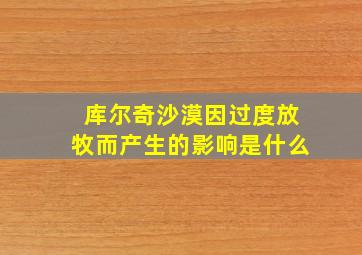 库尔奇沙漠因过度放牧而产生的影响是什么